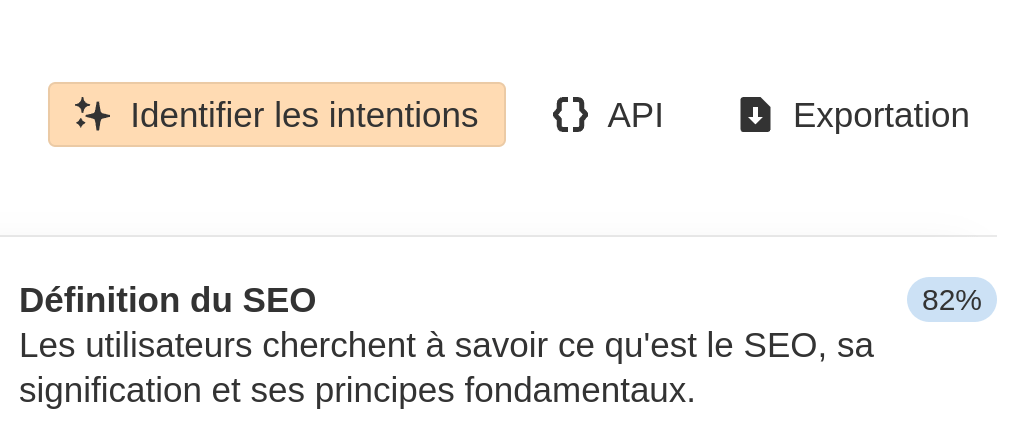 Identifier les intentions API Exportation

Définition du SEO
82%
Les utilisateurs cherchent à savoir ce qu'est le SEO, sa signification et ses principes fondamentaux.